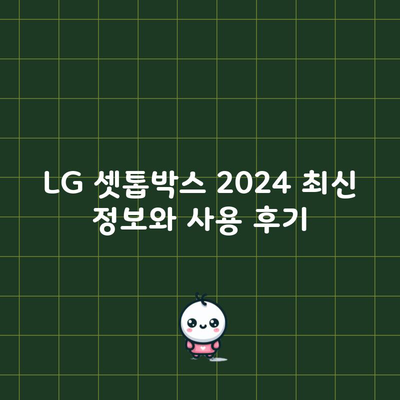 LG 셋톱박스 2024 최신 정보와 사용 후기